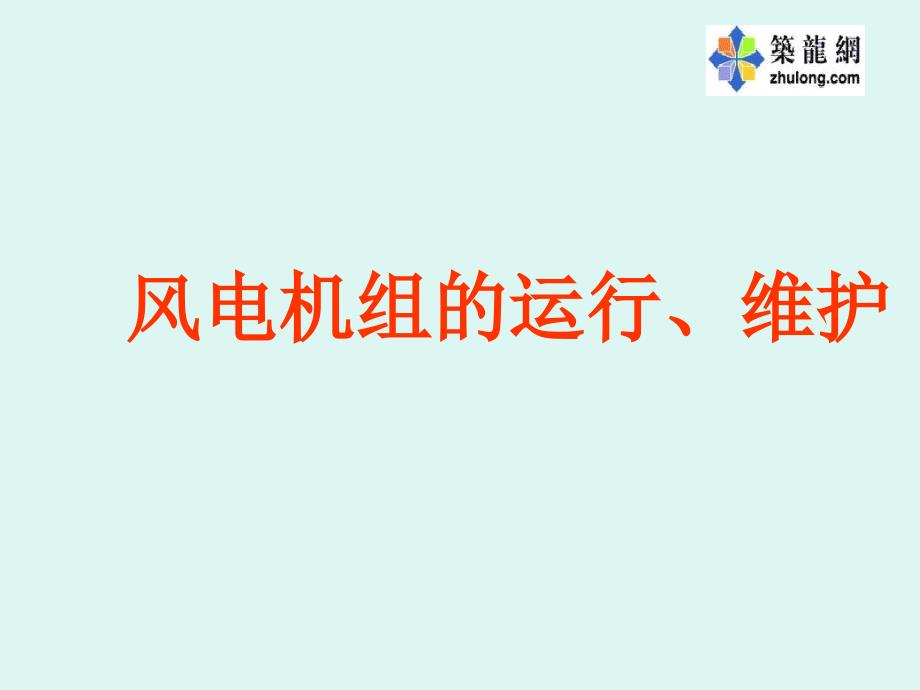 築龍網
zhulong.com

风电机组的运行、维护